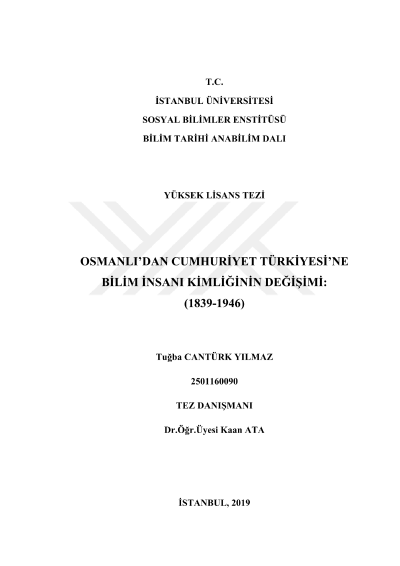 T.C.
İSTANBUL ÜNİVERSİTESİ
SOSYAL BİLİMLER ENSTİTÜSÜ
BİLİM TARİHİ ANABİLİM DALI

YÜKSEK LİSANS TEZİ

OSMANLI'DAN CUMHURİYET TÜRKİYESİ'NE
BİLİM İNSANI KİMLİĞİNİN DEĞİŞİMİ:
(1839-1946)

Tuğba CANTÜRK YILMAZ

2501160090

TEZ DANIŞMANI

Dr.Öğr.Üyesi Kaan ATA

İSTANBUL, 2019